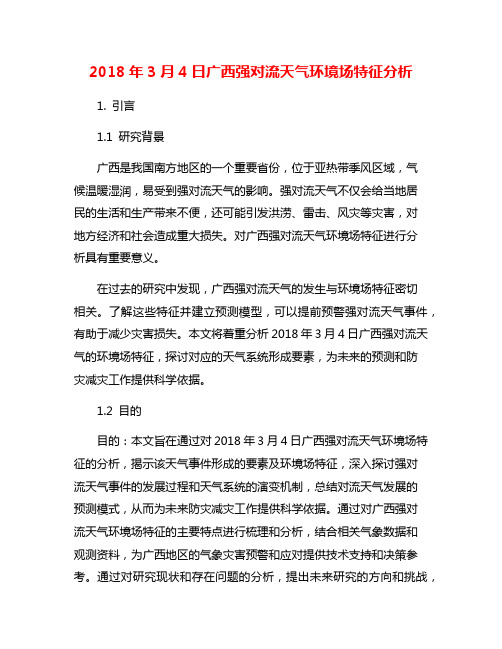 2018 年 3 月 4 日广西强对流天气环境场特征分析

1. 引言

1.1 研究背景

广西是我国南方地区的一个重要省份，位于亚热带季风区域，气候温暖湿润，易受到强对流天气的影响。强对流天气不仅会给当地居民的生活和生产带来不便，还可能引发洪涝、雷击、风灾等灾害，对地方经济和社会造成重大损失。对广西强对流天气环境场特征进行分析具有重要意义。

在过去的研究中发现，广西强对流天气的发生与环境场特征密切相关。了解这些特征并建立预测模型，可以提前预警强对流天气事件，有助于减少灾害损失。本文将着重分析 2018 年 3 月 4 日广西强对流天气的环境场特征，探讨对应的天气系统形成要素，为未来的预测和防灾减灾工作提供科学依据。

1.2 目的

目的：本文旨在通过对 2018 年 3 月 4 日广西强对流天气环境场特征的分析，揭示该天气事件形成的要素及环境场特征，深入探讨强对流天气事件的发展过程和天气系统的演变机制，总结对流天气发展的预测模式，从而为未来防灾减灾工作提供科学依据。通过对广西强对流天气环境场特征的主要特点进行梳理和分析，结合相关气象数据和观测资料，为广西地区的气象灾害预警和应对提供技术支持和决策参考。通过对研究现状和存在问题的分析，提出未来研究的方向和挑战，